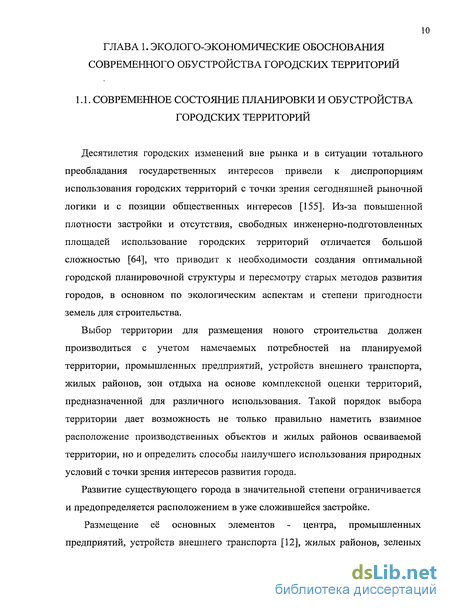 10

ГЛАВА 1. ЭКОЛОГО-ЭКОНОМИЧЕСКИЕ ОБОСНОВАНИЯ СОВРЕМЕННОГО ОБУСТРОЙСТВА ГОРОДСКИХ ТЕРРИТОРИЙ

1.1. СОВРЕМЕННОЕ СОСТОЯНИЕ ПЛАНИРОВКИ И ОБУСТРОЙСТВА ГОРОДСКИХ ТЕРРИТОРИЙ

Десятилетия городских изменений вне рынка и в ситуации тотального преобладания государственных интересов привели к диспропорциям использования городских территорий с точки зрения сегодняшней рыночной логики и с позиции общественных интересов [155]. Из-за повышенной плотности застройки и отсутствия, свободных инженерно-подготовленных площадей использование городских территорий отличается большой сложностью [64], что приводит к необходимости создания оптимальной городской планировочной структуры и пересмотру старых методов развития городов, в основном по экологическим аспектам и степени пригодности земель для строительства.

Выбор территории для размещения нового строительства должен производиться с учетом намечаемых потребностей на планируемой территории, промышленных предприятий, устройств внешнего транспорта, жилых районов, зон отдыха на основе комплексной оценки территорий, предназначенной для различного использования. Такой порядок выбора территории дает возможность не только правильно наметить взаимное расположение производственных объектов и жилых районов осваиваемой территории, но и определить способы наилучшего использования природных условий с точки зрения интересов развития города.

Развитие существующего города в значительной степени ограничивается и предопределяется расположением в уже сложившейся застройке.

Размещение её основных элементов - центра, промышленных предприятий, устройств внешнего транспорта [12], жилых районов, зеленых

dsLib.net
библиотека диссертаций